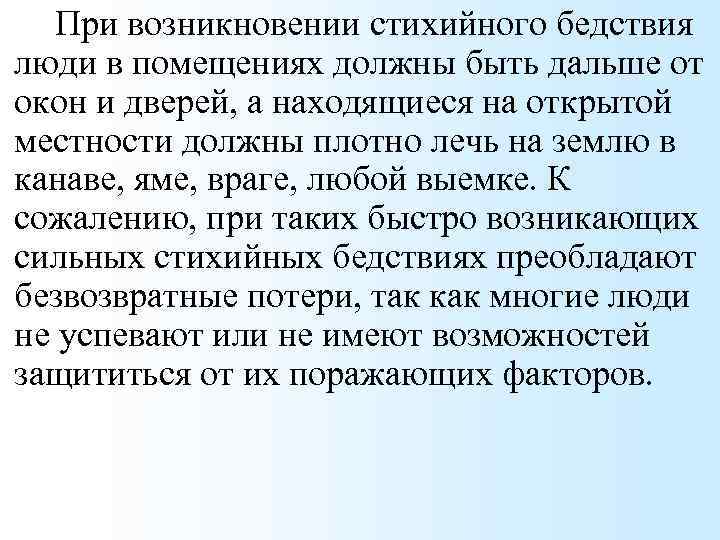 При возникновении стихийного бедствия люди в помещениях должны быть дальше от окон и дверей, а находящиеся на открытой местности должны плотно лечь на землю в канаве, яме, враге, любой выемке. К сожалению, при таких быстро возникающих сильных стихийных бедствиях преобладают безвозвратные потери, так как многие люди не успевают или не имеют возможностей защититься от их поражающих факторов.